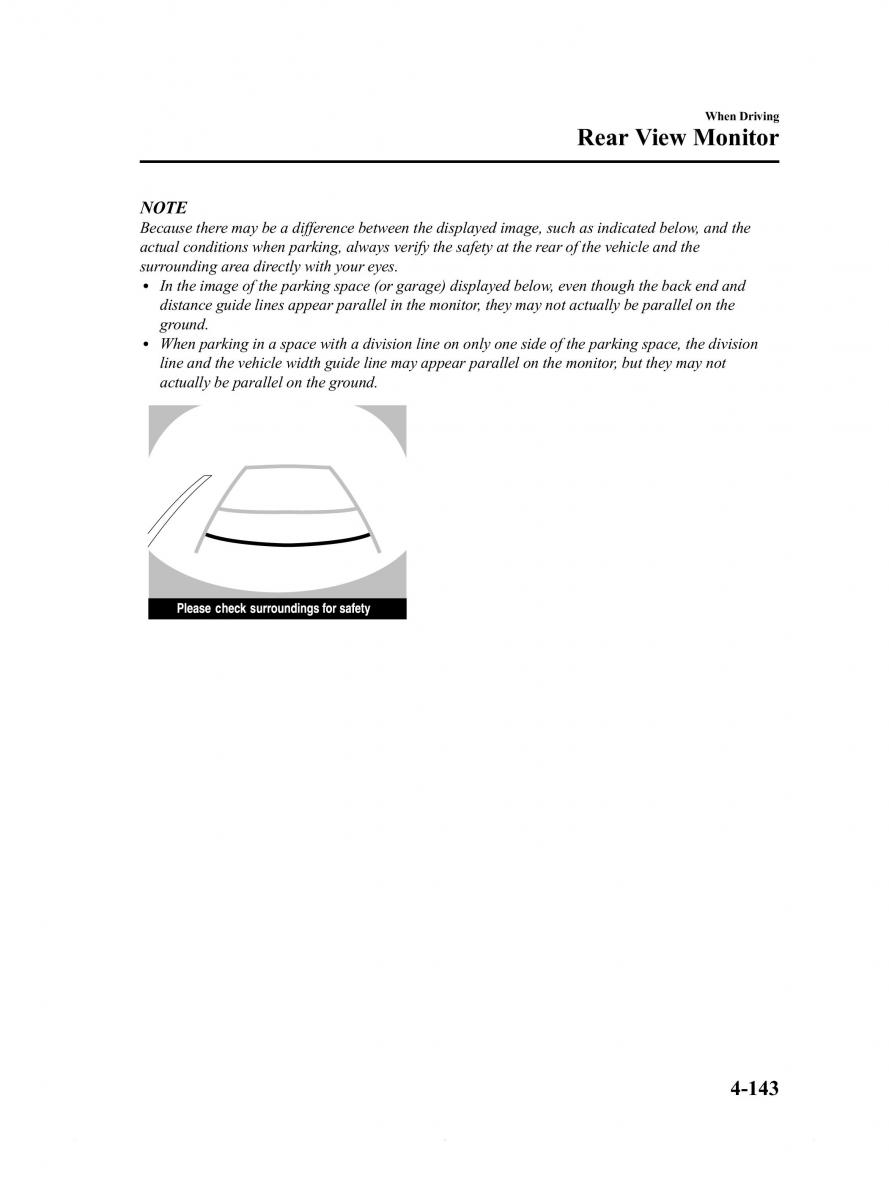 When Driving
Rear View Monitor

NOTE
Because there may be a difference between the displayed image, such as indicated below, and the actual conditions when parking, always verify the safety at the rear of the vehicle and the surrounding area directly with your eyes.
• In the image of the parking space (or garage) displayed below, even though the back end and distance guide lines appear parallel in the monitor, they may not actually be parallel on the ground.
• When parking in a space with a division line on only one side of the parking space, the division line and the vehicle width guide line may appear parallel on the monitor, but they may not actually be parallel on the ground.

Please check surroundings for safety

4-143